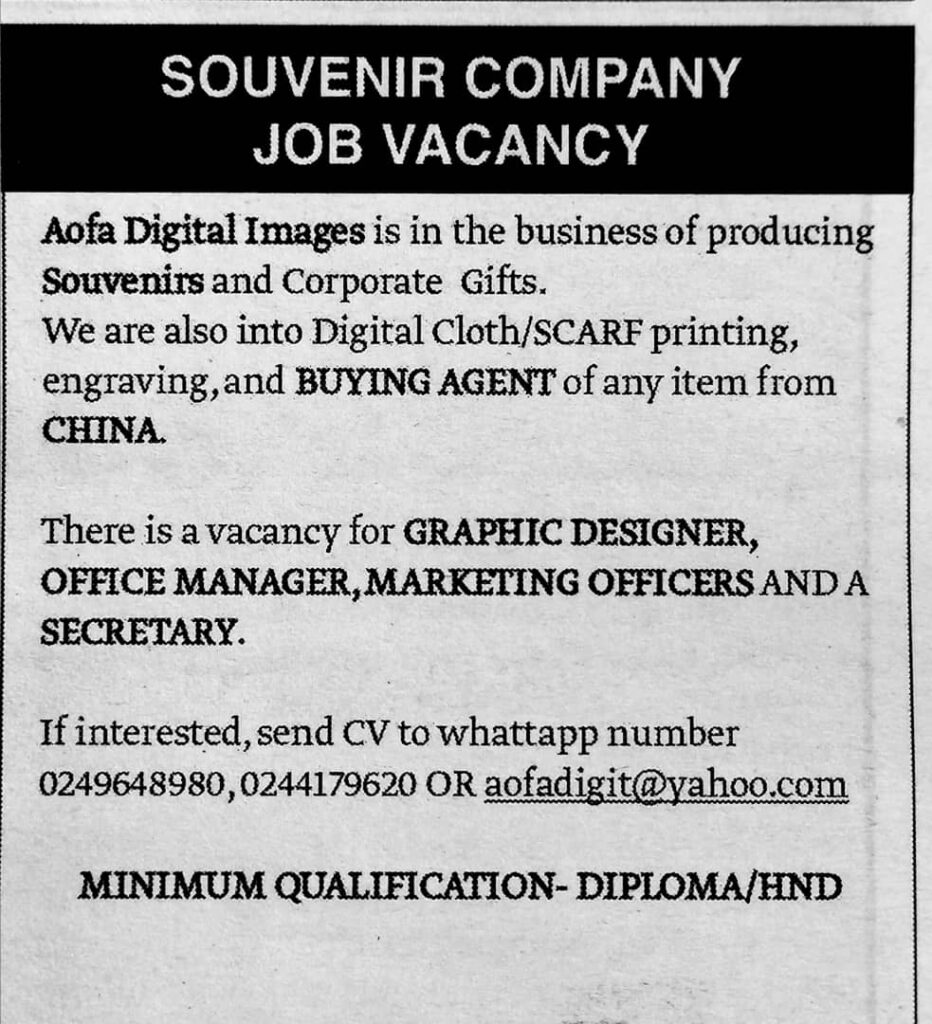 SOUVENIR COMPANY
JOB VACANCY

Aofa Digital Images is in the business of producing Souvenirs and Corporate Gifts.
We are also into Digital Cloth/SCARF printing, engraving, and BUYING AGENT of any item from CHINA.

There is a vacancy for GRAPHIC DESIGNER, OFFICE MANAGER, MARKETING OFFICERS AND A SECRETARY.

If interested, send CV to whattapp number 0249648980, 0244179620 OR aofadigit@yahoo.com

MINIMUM QUALIFICATION- DIPLOMA/HND